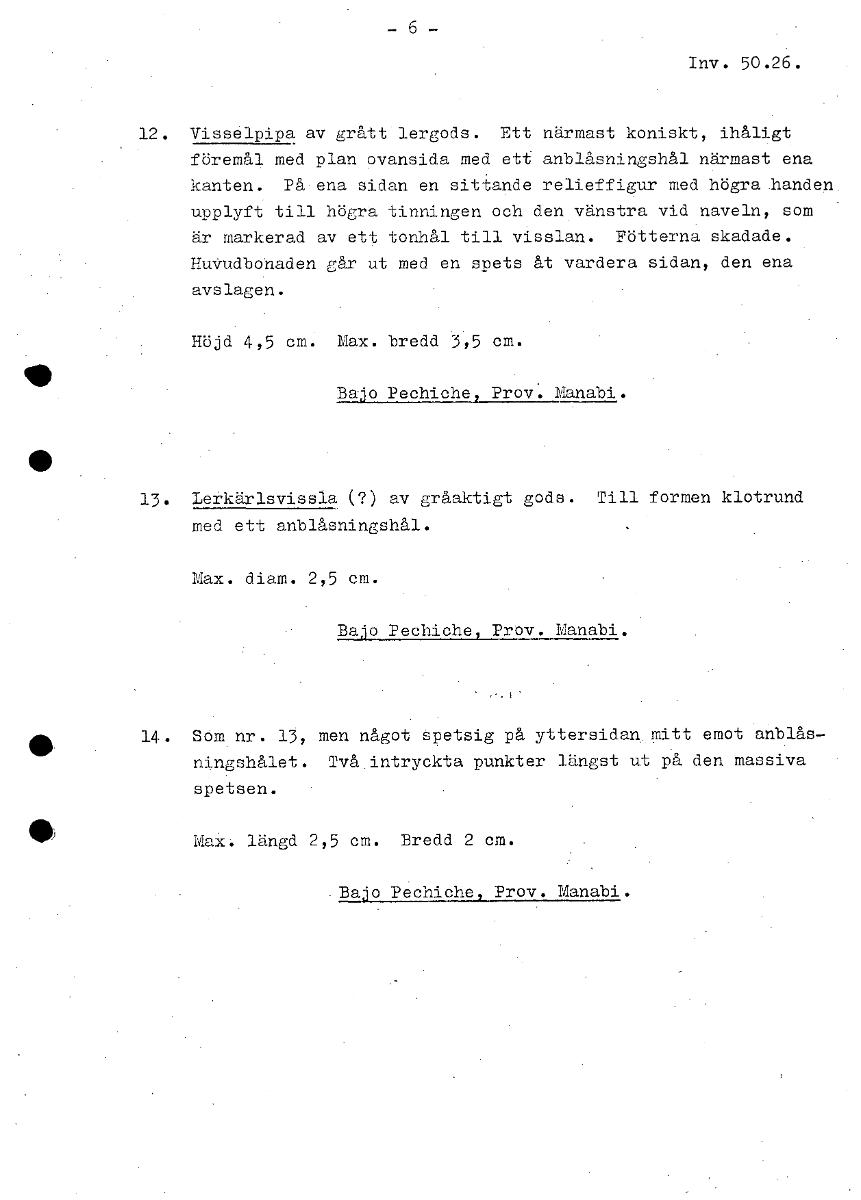 - 6 -

Inv. 50.26.

12. Visselpipa av grått lergods. Ett närmast koniskt, ihåligt föremål med plan ovansida med ett anblåsningshål närmast ena kanten. På ena sidan en sittande relieffigur med högra handen upplyft till högra tinningen och den vänstra vid naveln, som är markerad av ett tonhål till visslan. Fötterna skadade. Huvudbonaden går ut med en spets åt vardera sidan, den ena avslagen.

Höjd 4,5 cm. Max. bredd 3,5 cm.

Bajo Pechiche, Prov. Manabi.

13. Lerkärlsvissla (?) av gråaktigt gods. Till formen klotrund med ett anblåsningshål.

Max. diam. 2,5 cm.

Bajo Pechiche, Prov. Manabi.

14. Som nr. 13, men något spetsig på yttersidan mitt emot anblåsningshålet. Två intryckta punkter längst ut på den massiva spetsen.

Max. längd 2,5 cm. Bredd 2 cm.

Bajo Pechiche, Prov. Manabi.